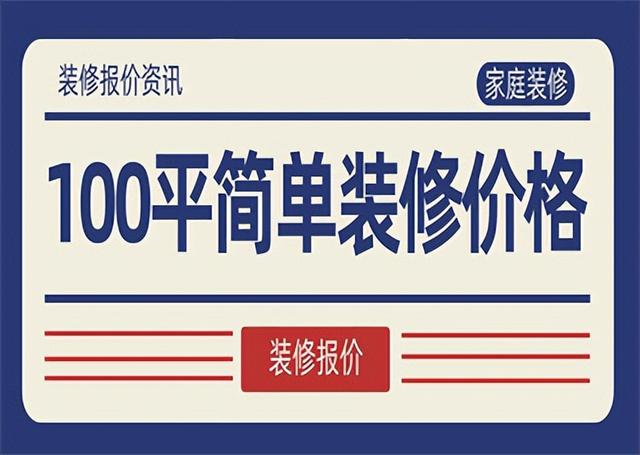 装修报价资讯

家庭装修

100平简单装修价格

装修报价